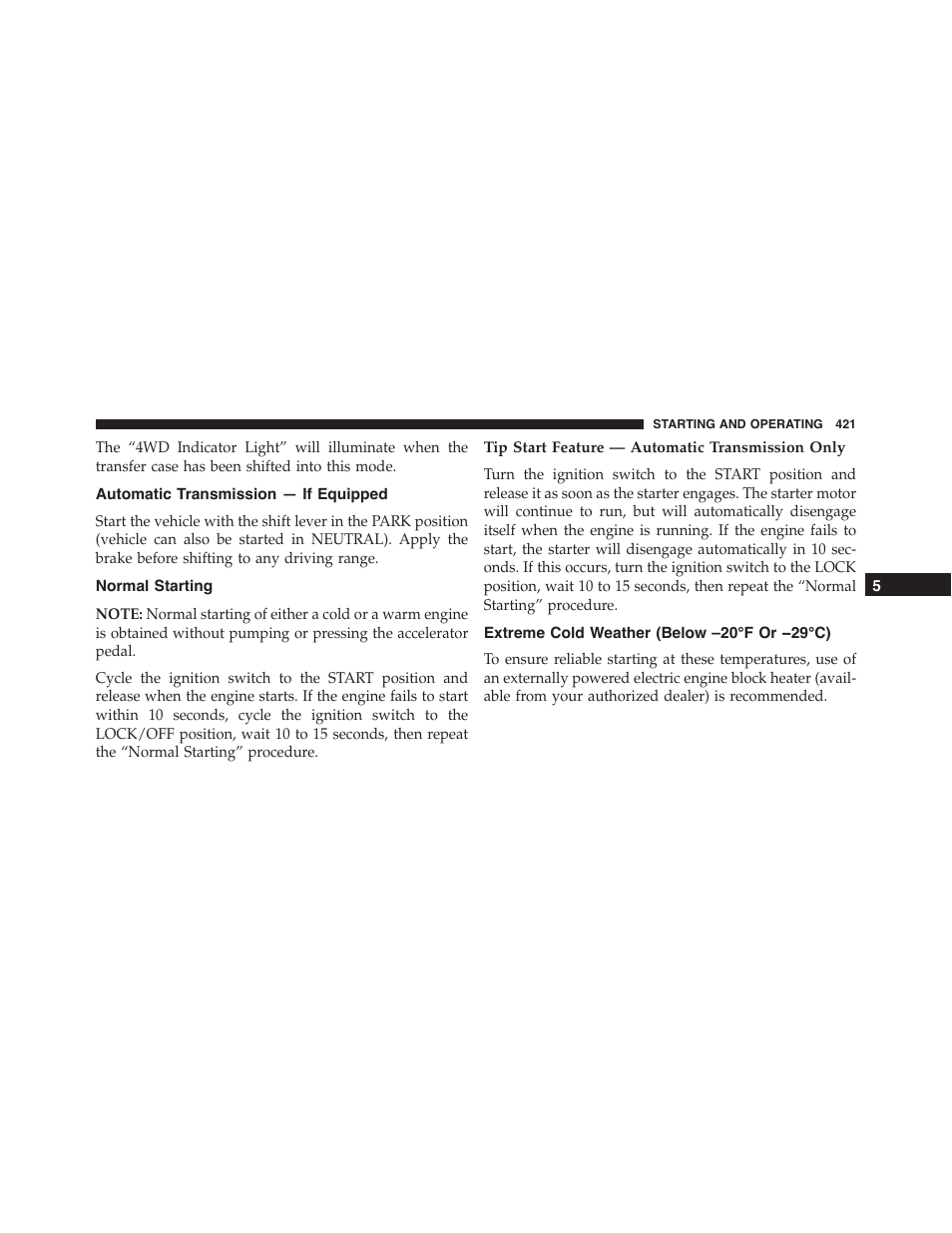 STARTING AND OPERATING 421

The “4WD Indicator Light” will illuminate when the transfer case has been shifted into this mode.

Automatic Transmission — If Equipped

Start the vehicle with the shift lever in the PARK position (vehicle can also be started in NEUTRAL). Apply the brake before shifting to any driving range.

Normal Starting

NOTE: Normal starting of either a cold or a warm engine is obtained without pumping or pressing the accelerator pedal.

Cycle the ignition switch to the START position and release when the engine starts. If the engine fails to start within 10 seconds, cycle the ignition switch to the LOCK/OFF position, wait 10 to 15 seconds, then repeat the “Normal Starting” procedure.

Tip Start Feature — Automatic Transmission Only

Turn the ignition switch to the START position and release it as soon as the starter engages. The starter motor will continue to run, but will automatically disengage itself when the engine is running. If the engine fails to start, the starter will disengage automatically in 10 seconds. If this occurs, turn the ignition switch to the LOCK position, wait 10 to 15 seconds, then repeat the “Normal Starting” procedure.

Extreme Cold Weather (Below –20°F Or –29°C)

To ensure reliable starting at these temperatures, use of an externally powered electric engine block heater (available from your authorized dealer) is recommended.

5